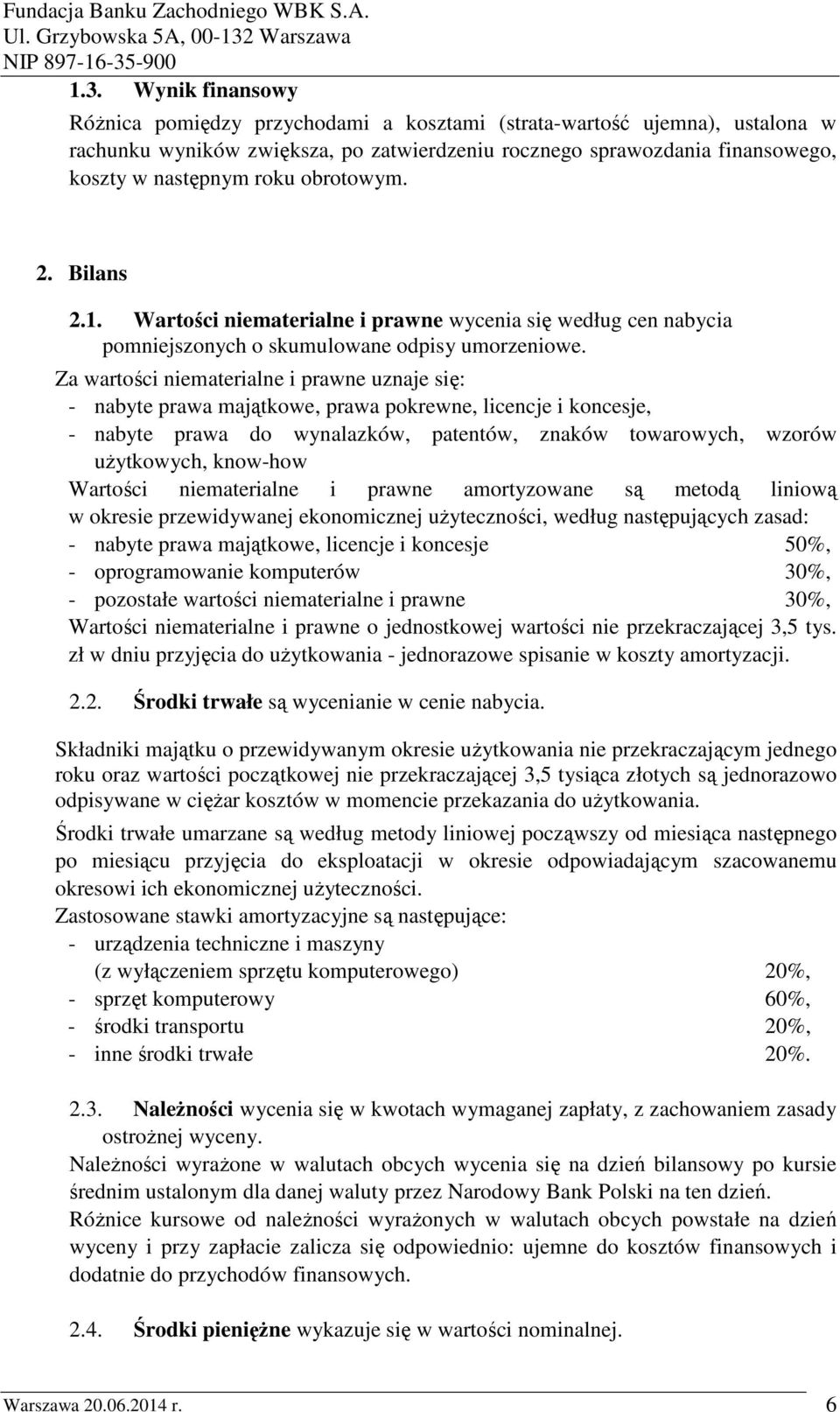 Fundacja Banku Zachodniego WBK S.A.
Ul. Grzybowska 5A, 00-132 Warszawa
NIP 897-16-35-900

1.3. Wynik finansowy

Różnica pomiędzy przychodami a kosztami (strata-wartość ujemna), ustalona w rachunku wyników zwiększa, po zatwierdzeniu rocznego sprawozdania finansowego, koszty w następnym roku obrotowym.

2. Bilans

2.1. Wartości niematerialne i prawne wycenia się według cen nabycia pomniejszonych o skumulowane odpisy umorzeniowe.

Za wartości niematerialne i prawne uznaje się:
- nabyte prawa majątkowe, prawa pokrewne, licencje i koncesje,
- nabyte prawa do wynalazków, patentów, znaków towarowych, wzorów użytkowych, know-how
Wartości niematerialne i prawne amortyzowane są metodą liniową w okresie przewidywanej ekonomicznej użyteczności, według następujących zasad:
- nabyte prawa majątkowe, licencje i koncesje 50%,
- oprogramowanie komputerów 30%,
- pozostałe wartości niematerialne i prawne 30%,
Wartości niematerialne i prawne o jednostkowej wartości nie przekraczającej 3,5 tys. zł w dniu przyjęcia do użytkowania - jednorazowe spisanie w koszty amortyzacji.

2.2. Środki trwałe są wycenianie w cenie nabycia.

Składniki majątku o przewidywanym okresie użytkowania nie przekraczającym jednego roku oraz wartości początkowej nie przekraczającej 3,5 tysiąca złotych są jednorazowo odpisywane w ciężar kosztów w momencie przekazania do użytkowania.

Środki trwałe umarzane są według metody liniowej począwszy od miesiąca następnego po miesiącu przyjęcia do eksploatacji w okresie odpowiadającym szacowanemu okresowi ich ekonomicznej użyteczności.
Zastosowane stawki amortyzacyjne są następujące:
- urządzenia techniczne i maszyny
(z wyłączeniem sprzętu komputerowego) 20%,
- sprzęt komputerowy 60%,
- środki transportu 20%,
- inne środki trwałe 20%.

2.3. Należności wycenia się w kwotach wymaganej zapłaty, z zachowaniem zasady ostrożnej wyceny.
Należności wyrażone w walutach obcych wycenia się na dzień bilansowy po kursie średnim ustalonym dla danej waluty przez Narodowy Bank Polski na ten dzień.
Różnice kursowe od należności wyrażonych w walutach obcych powstałe na dzień wyceny i przy zapłacie zalicza się odpowiednio: ujemne do kosztów finansowych i dodatnie do przychodów finansowych.

2.4. Środki pieniężne wykazuje się w wartości nominalnej.

Warszawa 20.06.2014 r. 6